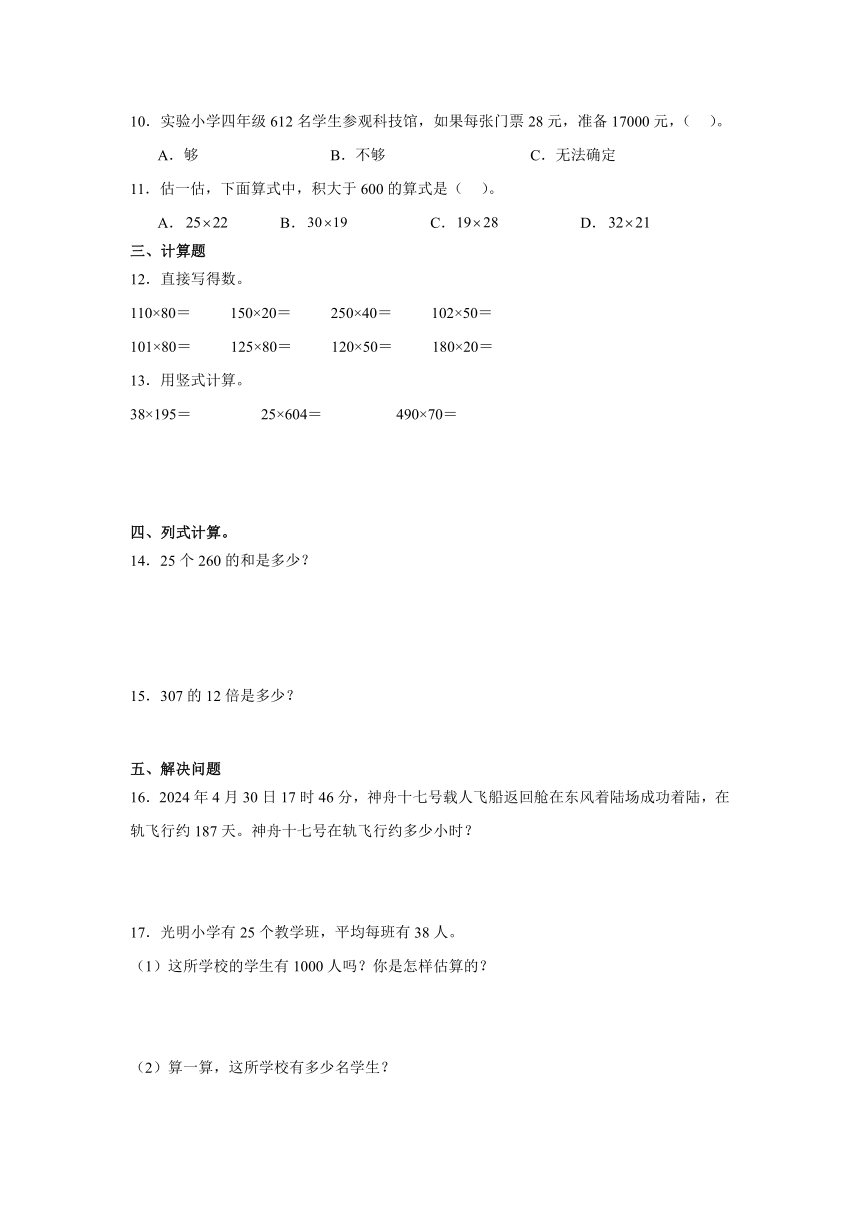 10．实验小学四年级 612 名学生参观科技馆，如果每张门票 28 元，准备 17000 元，（　）。

A．够　　B．不够　　C．无法确定

11．估一估，下面算式中，积大于 600 的算式是（　）。

A．$25\times22$　　B．$30\times19$　　C．$19\times28$　　D．$32\times21$

三、计算题

12．直接写得数。

$110\times80=$　　$150\times20=$　　$250\times40=$　　$102\times50=$

$101\times80=$　　$125\times80=$　　$120\times50=$　　$180\times20=$

13．用竖式计算。

$38\times195=$　　$25\times604=$　　$490\times70=$

四、列式计算。

14．25 个 260 的和是多少？

15．307 的 12 倍是多少？

五、解决问题

16．2024 年 4 月 30 日 17 时 46 分，神舟十七号载人飞船返回舱在东风着陆场成功着陆，在轨飞行约 187 天。神舟十七号在轨飞行约多少小时？

17．光明小学有 25 个教学班，平均每班有 38 人。

（1）这所学校的学生有 1000 人吗？你是怎样估算的？

（2）算一算，这所学校有多少名学生？